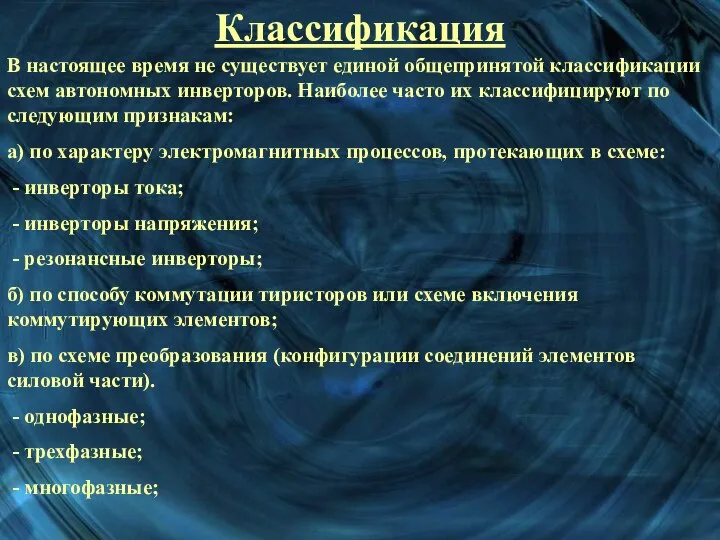 Классификация

В настоящее время не существует единой общепринятой классификации схем автономных инверторов. Наиболее часто их классифицируют по следующим признакам:

а) по характеру электромагнитных процессов, протекающих в схеме:

- инверторы тока;

- инверторы напряжения;

- резонансные инверторы;

б) по способу коммутации тиристоров или схеме включения коммутирующих элементов;

в) по схеме преобразования (конфигурации соединений элементов силовой части).

- однофазные;

- трехфазные;

- многофазные;